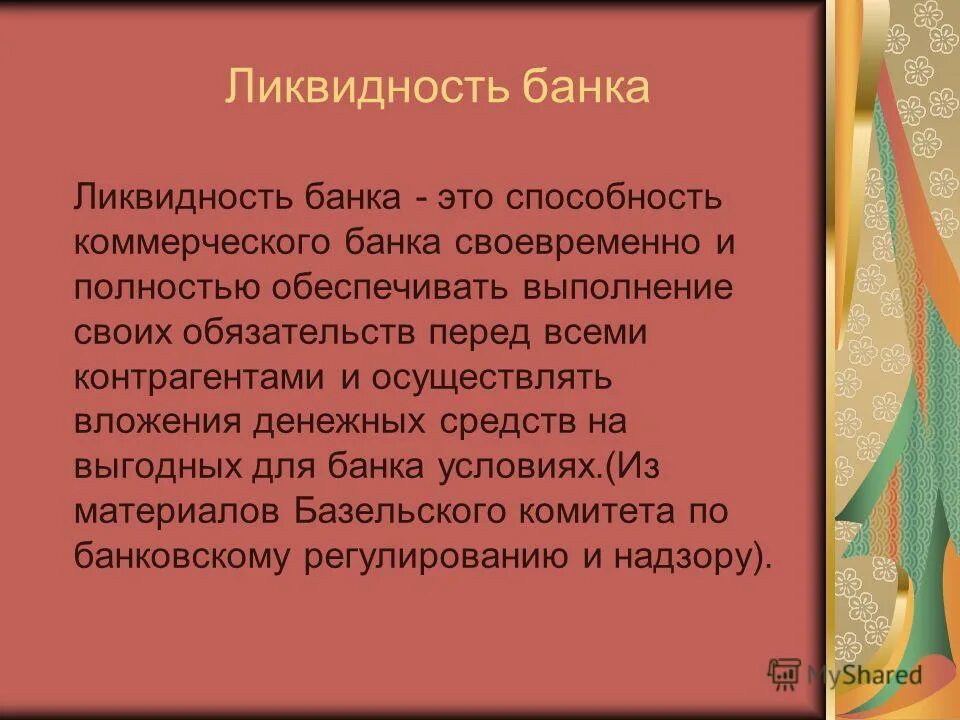 Ликвидность банка

Ликвидность банка - это способность коммерческого банка своевременно и полностью обеспечивать выполнение своих обязательств перед всеми контрагентами и осуществлять вложения денежных средств на выгодных для банка условиях.(Из материалов Базельского комитета по банковскому регулированию и надзору).

MyShared